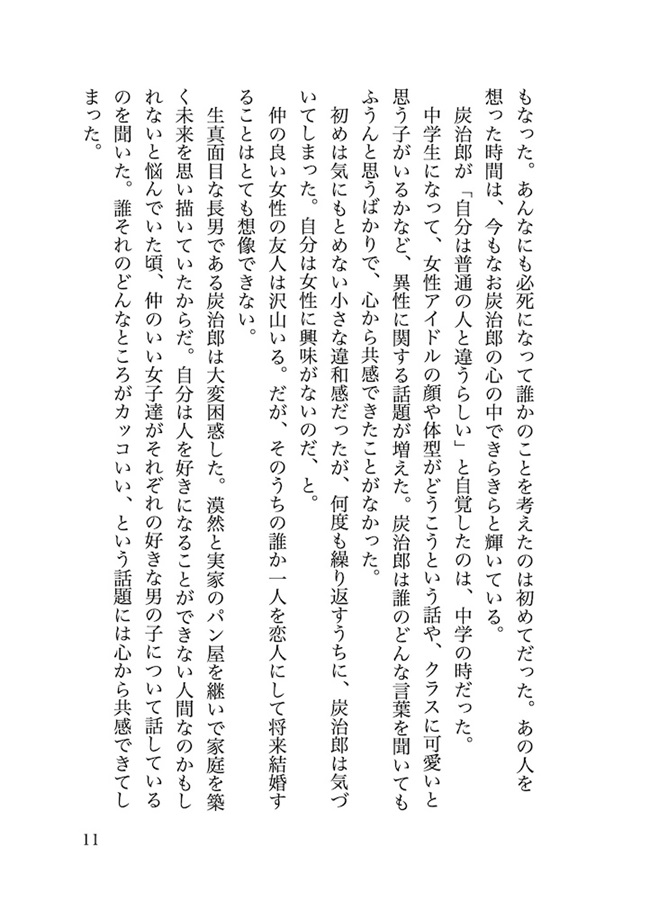 もなった。あんなにも必死になって誰かのことを考えたのは初めてだった。あの人を想った時間は、今もなお炭治郎の心の中できらきらと輝いている。

炭治郎が「自分は普通の人と違うらしい」と自覚したのは、中学の時だった。

中学生になって、女性アイドルの顔や体型がどうこうという話や、クラスに可愛いと思う子がいるかなど、異性に関する話題が増えた。炭治郎は誰のどんな言葉を聞いてもふうんと思うばかりで、心から共感できたことがなかった。

初めは気にもとめない小さな違和感だったが、何度も繰り返すうちに、炭治郎は気づいてしまった。自分は女性に興味がないのだ、と。

仲の良い女性の友人は沢山いる。だが、そのうちの誰か一人を恋人にして将来結婚することはとても想像できない。

生真面目な長男である炭治郎は大変困惑した。漠然と実家のパン屋を継いで家庭を築く未来を思い描いていたからだ。自分は人を好きになることができない人間なのかもしれないと悩んでいた頃、仲のいい女子達がそれぞれの好きな男の子について話しているのを聞いた。誰それのどんなところがカッコいい、という話題には心から共感できてしまった。

11